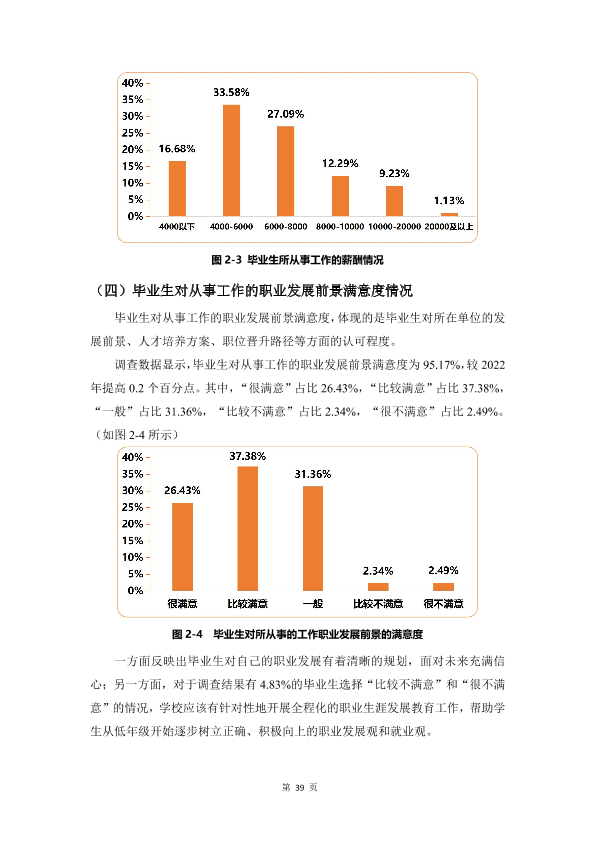 40%
35%
30%
25%
20%
15%
10%
5%
0%

16.68%
33.58%
27.09%
12.29%
9.23%
1.13%

4000以下
4000-6000
6000-8000
8000-10000
10000-20000
20000及以上

图 2-3 毕业生所从事工作的薪酬情况

（四）毕业生对从事工作的职业发展前景满意度情况

毕业生对从事工作的职业发展前景满意度，体现的是毕业生对所在单位的发展前景、人才培养方案、职位晋升路径等方面的认可程度。

调查数据显示，毕业生对从事工作的职业发展前景满意度为 95.17%，较 2022 年提高 0.2 个百分点。其中，“很满意”占比 26.43%，“比较满意”占比 37.38%，“一般”占比 31.36%，“比较不满意”占比 2.34%，“很不满意”占比 2.49%。（如图 2-4 所示）

40%
35%
30%
25%
20%
15%
10%
5%
0%

26.43%
37.38%
31.36%
2.34%
2.49%

很满意
比较满意
一般
比较不满意
很不满意

图 2-4 毕业生对所从事的工作职业发展前景的满意度

一方面反映出毕业生对自己的职业发展有着清晰的规划，面对未来充满信心；另一方面，对于调查结果有 4.83%的毕业生选择“比较不满意”和“很不满意”的情况，学校应该有针对性地开展全程化的职业生涯发展教育工作，帮助学生从低年级开始逐步树立正确、积极向上的职业发展观和就业观。

第 39 页